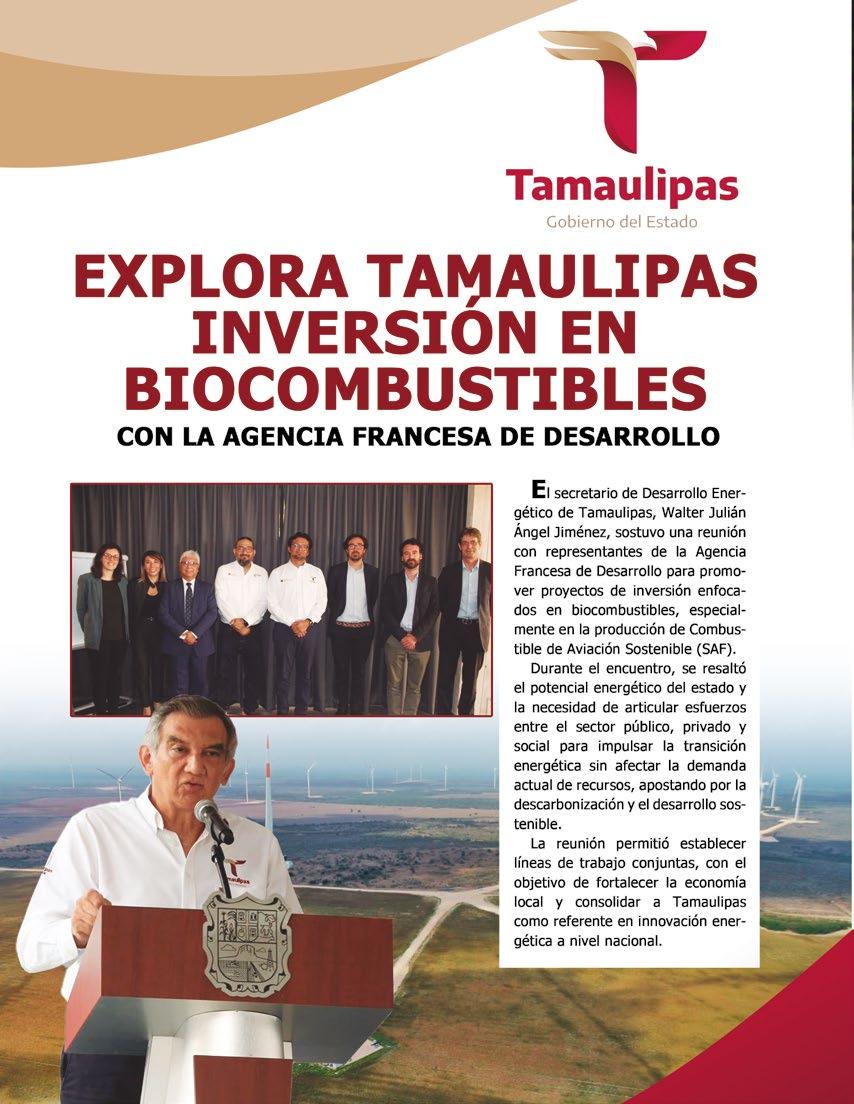 Tamaulipas
Gobierno del Estado

EXPLORA TAMAULIPAS INVERSIÓN EN BIOCOMBUSTIBLES
CON LA AGENCIA FRANCESA DE DESARROLLO

El secretario de Desarrollo Energético de Tamaulipas, Walter Julián Ángel Jiménez, sostuvo una reunión con representantes de la Agencia Francesa de Desarrollo para promover proyectos de inversión enfocados en biocombustibles, especialmente en la producción de Combustible de Aviación Sostenible (SAF).

Durante el encuentro, se resaltó el potencial energético del estado y la necesidad de articular esfuerzos entre el sector público, privado y social para impulsar la transición energética sin afectar la demanda actual de recursos, apostando por la descarbonización y el desarrollo sostenible.

La reunión permitió establecer líneas de trabajo conjuntas, con el objetivo de fortalecer la economía local y consolidar a Tamaulipas como referente en innovación energética a nivel nacional.

Tamaulipas